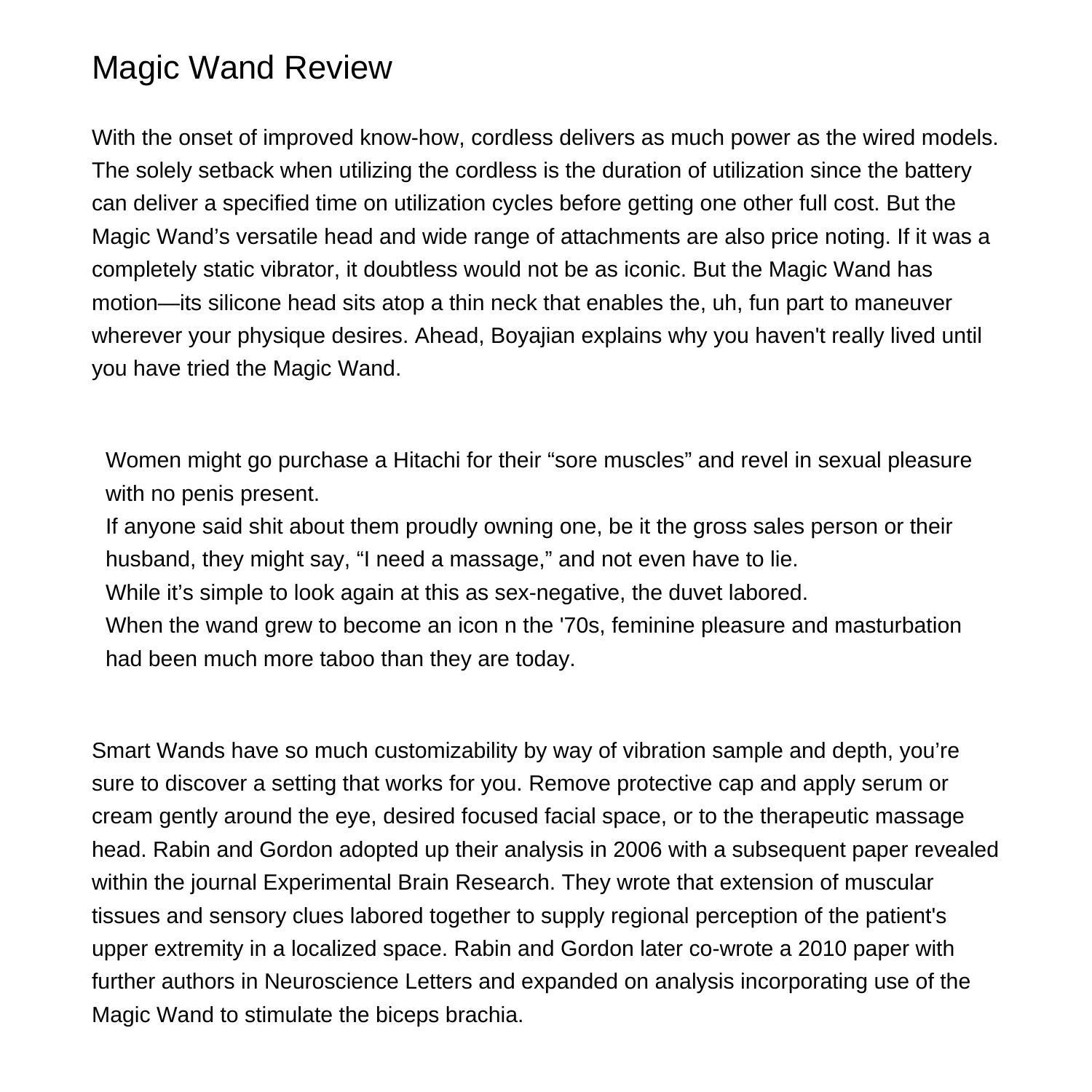 Magic Wand Review

With the onset of improved know-how, cordless delivers as much power as the wired models. The solely setback when utilizing the cordless is the duration of utilization since the battery can deliver a specified time on utilization cycles before getting one other full cost. But the Magic Wand’s versatile head and wide range of attachments are also price noting. If it was a completely static vibrator, it doubtless would not be as iconic. But the Magic Wand has motion—its silicone head sits atop a thin neck that enables the, uh, fun part to maneuver wherever your physique desires. Ahead, Boyajian explains why you haven't really lived until you have tried the Magic Wand.

Women might go purchase a Hitachi for their “sore muscles” and revel in sexual pleasure with no penis present.
If anyone said shit about them proudly owning one, be it the gross sales person or their husband, they might say, “I need a massage,” and not even have to lie.
While it’s simple to look again at this as sex-negative, the duvet labored.
When the wand grew to become an icon n the '70s, feminine pleasure and masturbation had been much more taboo than they are today.

Smart Wands have so much customizability by way of vibration sample and depth, you’re sure to discover a setting that works for you. Remove protective cap and apply serum or cream gently around the eye, desired focused facial space, or to the therapeutic massage head. Rabin and Gordon adopted up their analysis in 2006 with a subsequent paper revealed within the journal Experimental Brain Research. They wrote that extension of muscular tissues and sensory clues labored together to supply regional perception of the patient's upper extremity in a localized space. Rabin and Gordon later co-wrote a 2010 paper with further authors in Neuroscience Letters and expanded on analysis incorporating use of the Magic Wand to stimulate the biceps brachia.